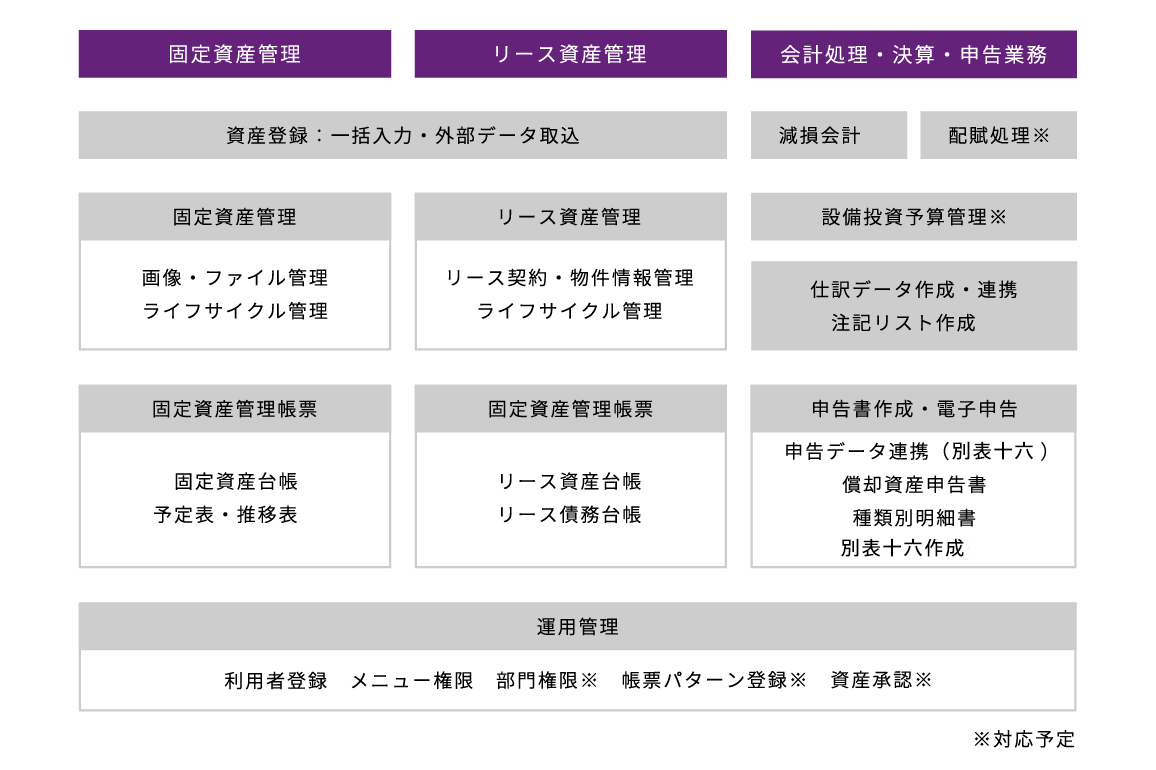 固定資産管理

リース資産管理

会計処理・決算・申告業務

資産登録：一括入力・外部データ取込

減損会計

配賦処理※

固定資産管理

画像・ファイル管理
ライフサイクル管理

リース資産管理

リース契約・物件情報管理
ライフサイクル管理

設備投資予算管理※

仕訳データ作成・連携
注記リスト作成

固定資産管理帳票

固定資産台帳
予定表・推移表

固定資産管理帳票

リース資産台帳
リース債務台帳

申告書作成・電子申告

申告データ連携（別表十六）
償却資産申告書
種類別明細書
別表十六作成

運用管理

利用者登録　メニュー権限　部門権限※　帳票パターン登録※　資産承認※

※対応予定